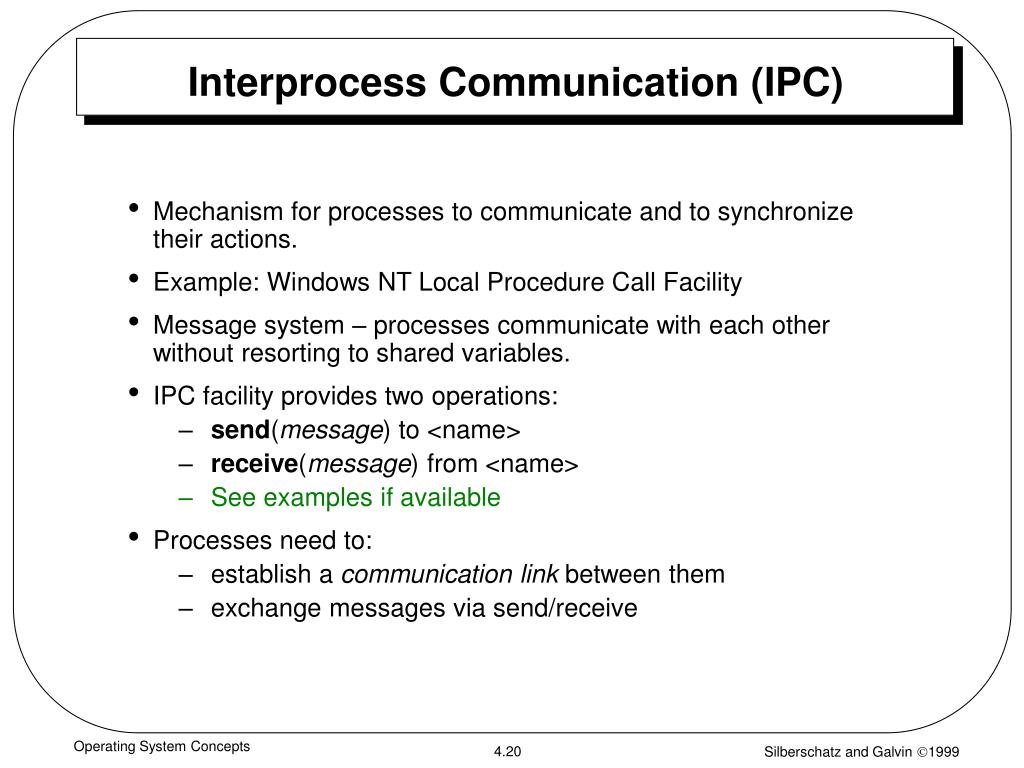 Interprocess Communication (IPC)

• Mechanism for processes to communicate and to synchronize their actions.
• Example: Windows NT Local Procedure Call Facility
• Message system – processes communicate with each other without resorting to shared variables.
• IPC facility provides two operations:
– send(message) to <name>
– receive(message) from <name>
– See examples if available
• Processes need to:
– establish a communication link between them
– exchange messages via send/receive

Operating System Concepts

4.20

Silberschatz and Galvin ©1999